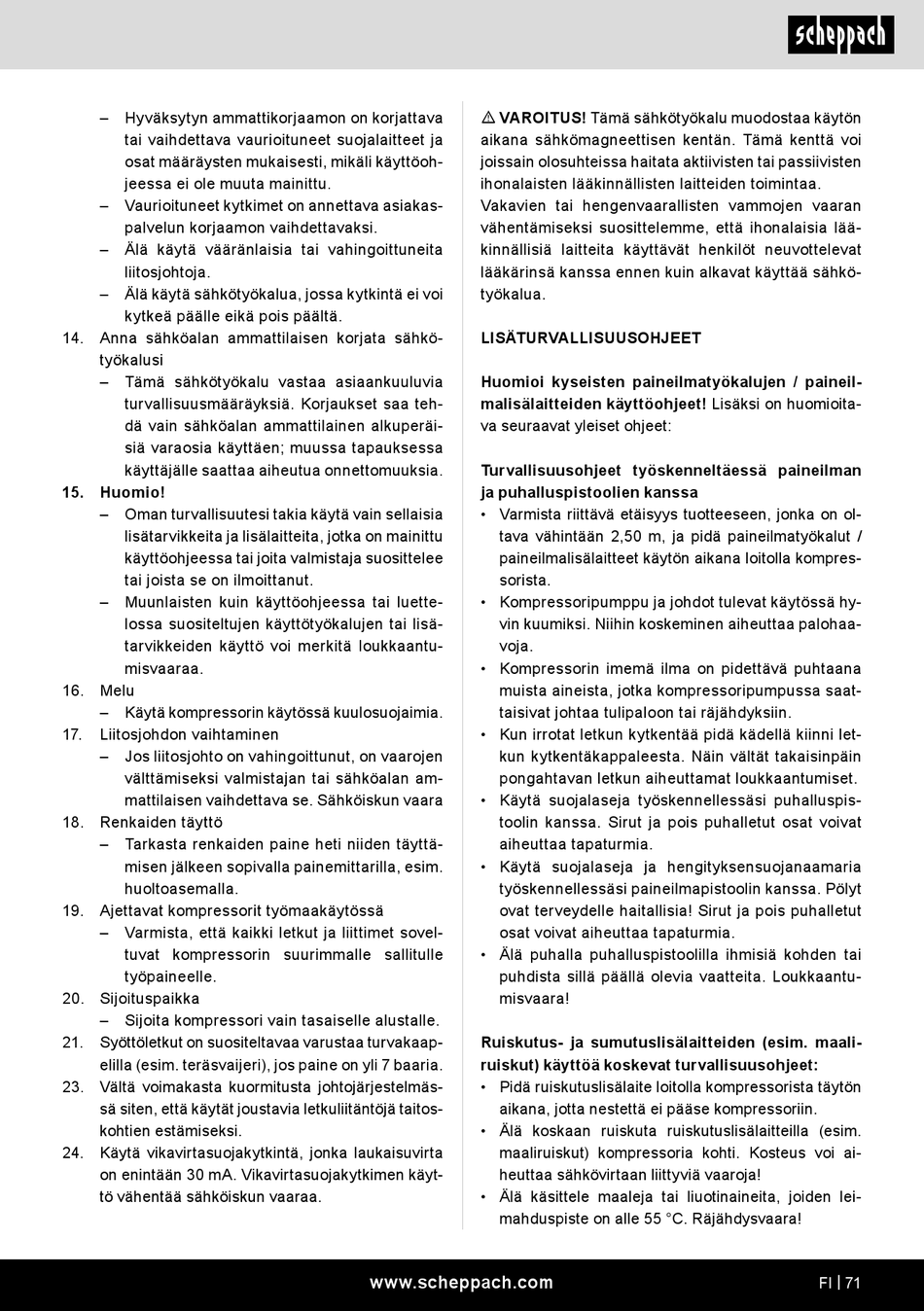 scheppach

– Hyväksytyn ammattikorjaamon on korjattava tai vaihdettava vaurioituneet suojalaitteet ja osat määräysten mukaisesti, mikäli käyttöohjeessa ei ole muuta mainittu.
– Vaurioituneet kytkimet on annettava asiakaspalvelun korjaamon vaihdettavaksi.
– Älä käytä vääränlaisia tai vahingoittuneita liitosjohtoja.
– Älä käytä sähkötyökalua, jossa kytkintä ei voi kytkeä päälle eikä pois päältä.
14. Anna sähköalan ammattilaisen korjata sähkötyökalusi
– Tämä sähkötyökalu vastaa asiaankuuluvia turvallisuusmääräyksiä. Korjaukset saa tehdä vain sähköalan ammattilainen alkuperäisiä varaosia käyttäen; muussa tapauksessa käyttäjälle saattaa aiheutua onnettomuuksia.
15. Huomio!
– Oman turvallisuutesi takia käytä vain sellaisia lisätarvikkeita ja lisälaitteita, jotka on mainittu käyttöohjeessa tai joita valmistaja suosittelee tai joista se on ilmoittanut.
– Muunlaisten kuin käyttöohjeessa tai luettelossa suositeltujen käyttötyökalujen tai lisätarvikkeiden käyttö voi merkitä loukkaantumisvaaraa.
16. Melu
– Käytä kompressorin käytössä kuulosuojaimia.
17. Liitosjohdon vaihtaminen
– Jos liitosjohto on vahingoittunut, on vaarojen välttämiseksi valmistajan tai sähköalan ammattilaisen vaihdettava se. Sähköiskun vaara
18. Renkaiden täyttö
– Tarkasta renkaiden paine heti niiden täyttämisen jälkeen sopivalla painemittarilla, esim. huoltoasemalla.
19. Ajettavat kompressorit työmaakäytössä
– Varmista, että kaikki letkut ja liittimet soveltuvat kompressorin suurimmalle sallitulle työpaineelle.
20. Sijoituspaikka
– Sijoita kompressori vain tasaiselle alustalle.
21. Syöttöletkut on suositeltavaa varustaa turvakaapelilla (esim. teräsvaijeri), jos paine on yli 7 baaria.
23. Vältä voimakasta kuormitusta johtojärjestelmässä siten, että käytät joustavia letkuliitäntöjä taitoskohtien estämiseksi.
24. Käytä vikavirtasuojakytkintä, jonka laukaisuvirta on enintään 30 mA. Vikavirtasuojakytkimen käyttö vähentää sähköiskun vaaraa.

⚠ VAROITUS! Tämä sähkötyökalu muodostaa käytön aikana sähkömagneettisen kentän. Tämä kenttä voi joissain olosuhteissa haitata aktiivisten tai passiivisten ihonalaisten lääkinnällisten laitteiden toimintaa. Vakavien tai hengenvaarallisten vammojen vaaran vähentämiseksi suosittelemme, että ihonalaisia lääkinnällisiä laitteita käyttävät henkilöt neuvottelevat lääkärinsä kanssa ennen kuin alkavat käyttää sähkötyökalua.

LISÄTURVALLISUUSOHJEET

Huomioi kyseisten paineilmatyökalujen / paineilmalisälaitteiden käyttöohjeet! Lisäksi on huomioitava seuraavat yleiset ohjeet:

Turvallisuusohjeet työskenneltäessä paineilman ja puhalluspistoolien kanssa
• Varmista riittävä etäisyys tuotteeseen, jonka on oltava vähintään 2,50 m, ja pidä paineilmatyökalut / paineilmalisälaitteet käytön aikana loitolla kompressorista.
• Kompressoripumppu ja johdot tulevat käytössä hyvin kuumiksi. Niihin koskeminen aiheuttaa palohaavoja.
• Kompressorin imemä ilma on pidettävä puhtaana muista aineista, jotka kompressoripumpussa saattaisivat johtaa tulipaloon tai räjähdyksiin.
• Kun irrotat letkun kytkentää pidä kädellä kiinni letkun kytkentäkappaleesta. Näin vältät takaisinpäin pongahtavan letkun aiheuttamat loukkaantumiset.
• Käytä suojalaseja työskennellessäsi puhalluspistoolin kanssa. Sirut ja pois puhalletut osat voivat aiheuttaa tapaturmia.
• Käytä suojalaseja ja hengityksensuojanaamaria työskennellessäsi paineilmapistoolin kanssa. Pölyt ovat terveydelle haitallisia! Sirut ja pois puhalletut osat voivat aiheuttaa tapaturmia.
• Älä puhalla puhalluspistoolilla ihmisiä kohden tai puhdista sillä päällä olevia vaatteita. Loukkaantumisvaara!

Ruiskutus- ja sumutuslisälaitteiden (esim. maaliruiskut) käyttöä koskevat turvallisuusohjeet:
• Pidä ruiskutuslisälaite loitolla kompressorista täytön aikana, jotta nestettä ei pääse kompressoriin.
• Älä koskaan ruiskuta ruiskutuslisälaitteilla (esim. maaliruiskut) kompressoria kohti. Kosteus voi aiheuttaa sähkövirtaan liittyviä vaaroja!
• Älä käsittele maaleja tai liuotinaineita, joiden leimahduspiste on alle 55 °C. Räjähdysvaara!

www.scheppach.com
FI | 71